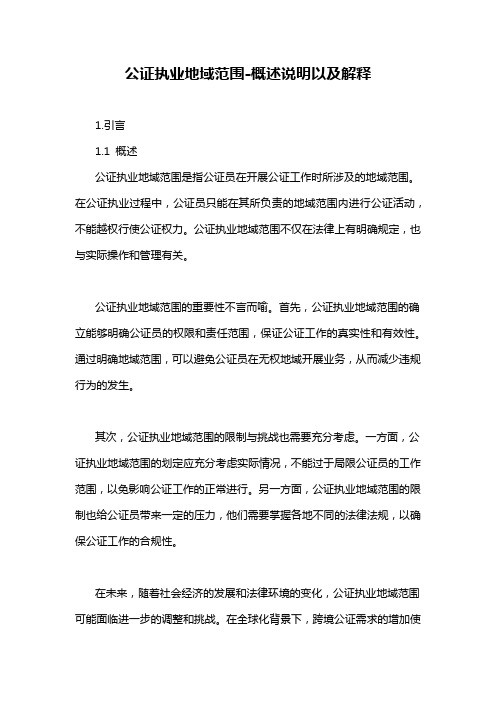 公证执业地域范围-概述说明以及解释

1.引言

1.1 概述

公证执业地域范围是指公证员在开展公证工作时所涉及的地域范围。在公证执业过程中，公证员只能在其所负责的地域范围内进行公证活动，不能越权行使公证权力。公证执业地域范围不仅在法律上有明确规定，也与实际操作和管理有关。

公证执业地域范围的重要性不言而喻。首先，公证执业地域范围的确立能够明确公证员的权限和责任范围，保证公证工作的真实性和有效性。通过明确地域范围，可以避免公证员在无权地域开展业务，从而减少违规行为的发生。

其次，公证执业地域范围的限制与挑战也需要充分考虑。一方面，公证执业地域范围的划定应充分考虑实际情况，不能过于局限公证员的工作范围，以免影响公证工作的正常进行。另一方面，公证执业地域范围的限制也给公证员带来一定的压力，他们需要掌握各地不同的法律法规，以确保公证工作的合规性。

在未来，随着社会经济的发展和法律环境的变化，公证执业地域范围可能面临进一步的调整和挑战。在全球化背景下，跨境公证需求的增加使